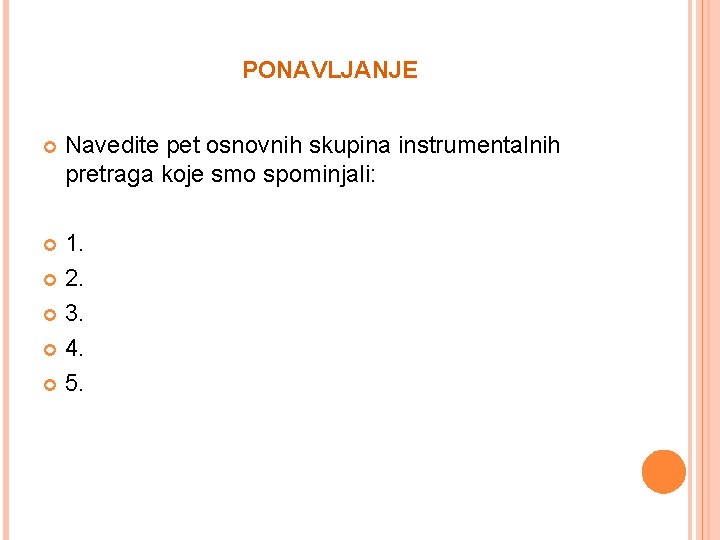 PONAVLJANJE

Navedite pet osnovnih skupina instrumentalnih pretraga koje smo spominjali:

1.
2.
3.
4.
5.